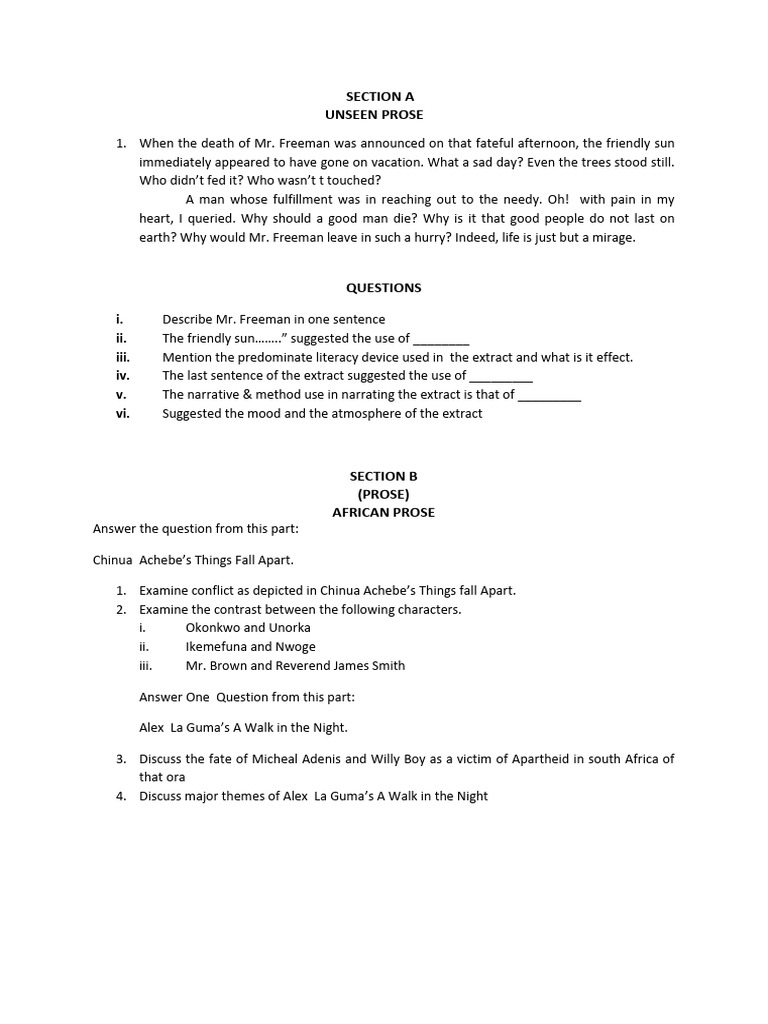 SECTION A
UNSEEN PROSE

1. When the death of Mr. Freeman was announced on that fateful afternoon, the friendly sun immediately appeared to have gone on vacation. What a sad day? Even the trees stood still. Who didn't fed it? Who wasn't t touched?
A man whose fulfillment was in reaching out to the needy. Oh! with pain in my heart, I queried. Why should a good man die? Why is it that good people do not last on earth? Why would Mr. Freeman leave in such a hurry? Indeed, life is just but a mirage.

QUESTIONS

i. Describe Mr. Freeman in one sentence
ii. The friendly sun........" suggested the use of ________
iii. Mention the predominate literacy device used in the extract and what is it effect.
iv. The last sentence of the extract suggested the use of _________
v. The narrative & method use in narrating the extract is that of _________
vi. Suggested the mood and the atmosphere of the extract

SECTION B
(PROSE)
AFRICAN PROSE

Answer the question from this part:

Chinua Achebe's Things Fall Apart.

1. Examine conflict as depicted in Chinua Achebe's Things fall Apart.
2. Examine the contrast between the following characters.
i. Okonkwo and Unorka
ii. Ikemefuna and Nwoge
iii. Mr. Brown and Reverend James Smith

Answer One Question from this part:

Alex La Guma's A Walk in the Night.

3. Discuss the fate of Micheal Adenis and Willy Boy as a victim of Apartheid in south Africa of that ora
4. Discuss major themes of Alex La Guma's A Walk in the Night